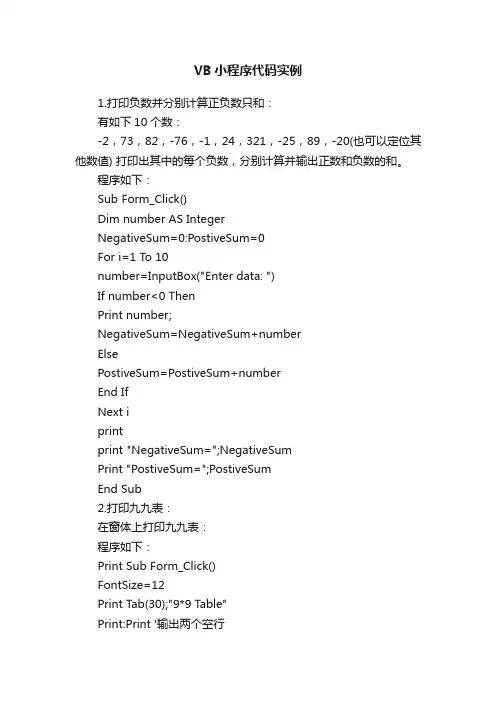 VB 小程序代码实例

1.打印负数并分别计算正负数只和：
有如下 10 个数：
-2，73，82，-76，-1，24，321，-25，89，-20(也可以定位其他数值) 打印出其中的每个负数，分别计算并输出正数和负数的和。
程序如下：
Sub Form_Click()
Dim number AS Integer
NegativeSum=0:PostiveSum=0
For i=1 To 10
number=InputBox("Enter data: ")
If number<0 Then
Print number;
NegativeSum=NegativeSum+number
Else
PostiveSum=PostiveSum+number
End If
Next i
print
print "NegativeSum=";NegativeSum
Print "PostiveSum=";PostiveSum
End Sub
2.打印九九表：
在窗体上打印九九表：
程序如下：
Print Sub Form_Click()
FontSize=12
Print Tab(30);"9*9 Table"
Print:Print '输出两个空行